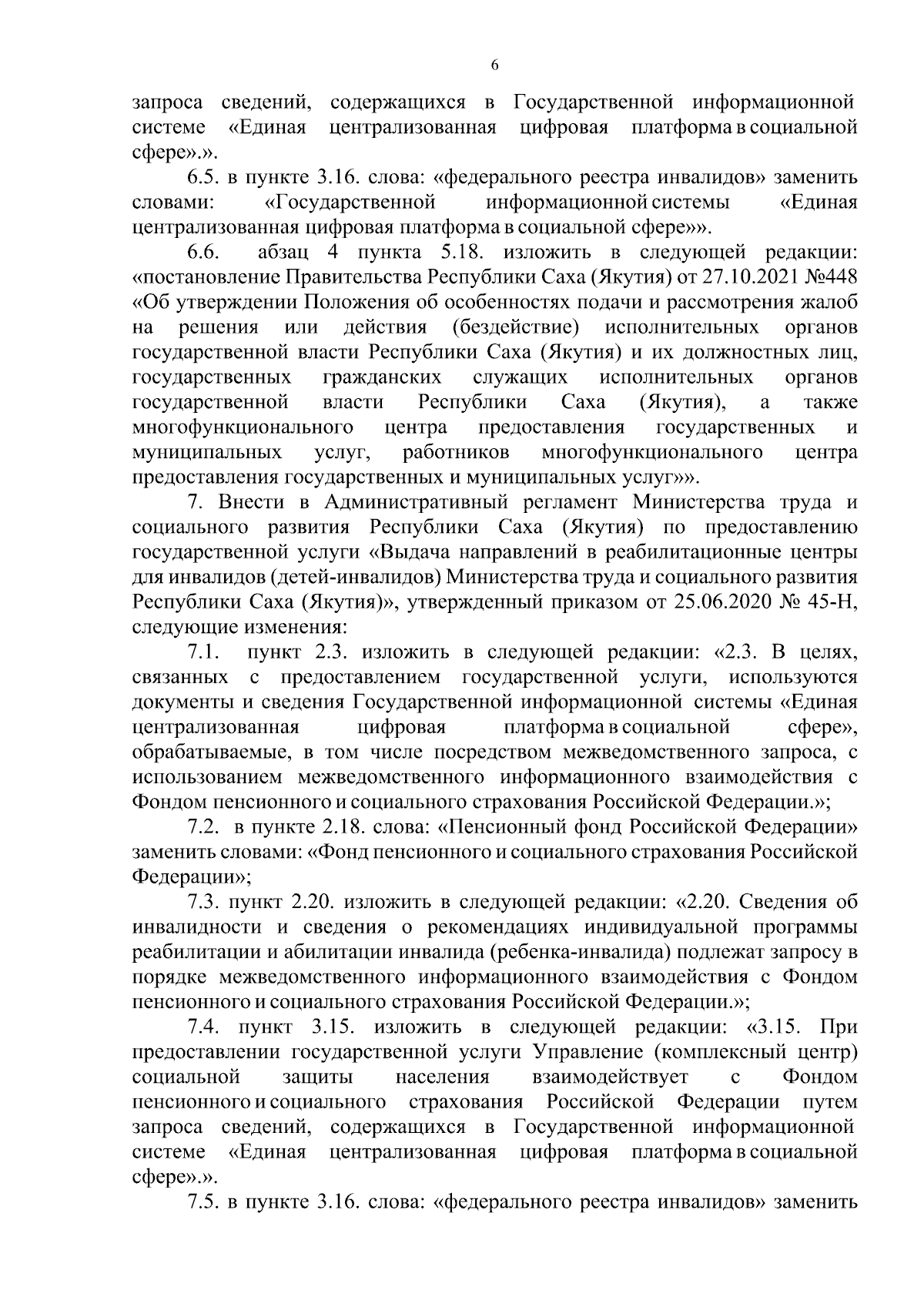 6

запроса сведений, содержащихся в Государственной информационной системе «Единая централизованная цифровая платформа в социальной сфере».».

6.5. в пункте 3.16. слова: «федерального реестра инвалидов» заменить словами: «Государственной информационной системы «Единая централизованная цифровая платформа в социальной сфере»».

6.6. абзац 4 пункта 5.18. изложить в следующей редакции: «постановление Правительства Республики Саха (Якутия) от 27.10.2021 №448 «Об утверждении Положения об особенностях подачи и рассмотрения жалоб на решения или действия (бездействие) исполнительных органов государственной власти Республики Саха (Якутия) и их должностных лиц, государственных гражданских служащих исполнительных органов государственной власти Республики Саха (Якутия), а также многофункционального центра предоставления государственных и муниципальных услуг, работников многофункционального центра предоставления государственных и муниципальных услуг»».

7. Внести в Административный регламент Министерства труда и социального развития Республики Саха (Якутия) по предоставлению государственной услуги «Выдача направлений в реабилитационные центры для инвалидов (детей-инвалидов) Министерства труда и социального развития Республики Саха (Якутия)», утвержденный приказом от 25.06.2020 № 45-Н, следующие изменения:

7.1. пункт 2.3. изложить в следующей редакции: «2.3. В целях, связанных с предоставлением государственной услуги, используются документы и сведения Государственной информационной системы «Единая централизованная цифровая платформа в социальной сфере», обрабатываемые, в том числе посредством межведомственного запроса, с использованием межведомственного информационного взаимодействия с Фондом пенсионного и социального страхования Российской Федерации.»;

7.2. в пункте 2.18. слова: «Пенсионный фонд Российской Федерации» заменить словами: «Фонд пенсионного и социального страхования Российской Федерации»;

7.3. пункт 2.20. изложить в следующей редакции: «2.20. Сведения об инвалидности и сведения о рекомендациях индивидуальной программы реабилитации и абилитации инвалида (ребенка-инвалида) подлежат запросу в порядке межведомственного информационного взаимодействия с Фондом пенсионного и социального страхования Российской Федерации.»;

7.4. пункт 3.15. изложить в следующей редакции: «3.15. При предоставлении государственной услуги Управление (комплексный центр) социальной защиты населения взаимодействует с Фондом пенсионного и социального страхования Российской Федерации путем запроса сведений, содержащихся в Государственной информационной системе «Единая централизованная цифровая платформа в социальной сфере».».

7.5. в пункте 3.16. слова: «федерального реестра инвалидов» заменить